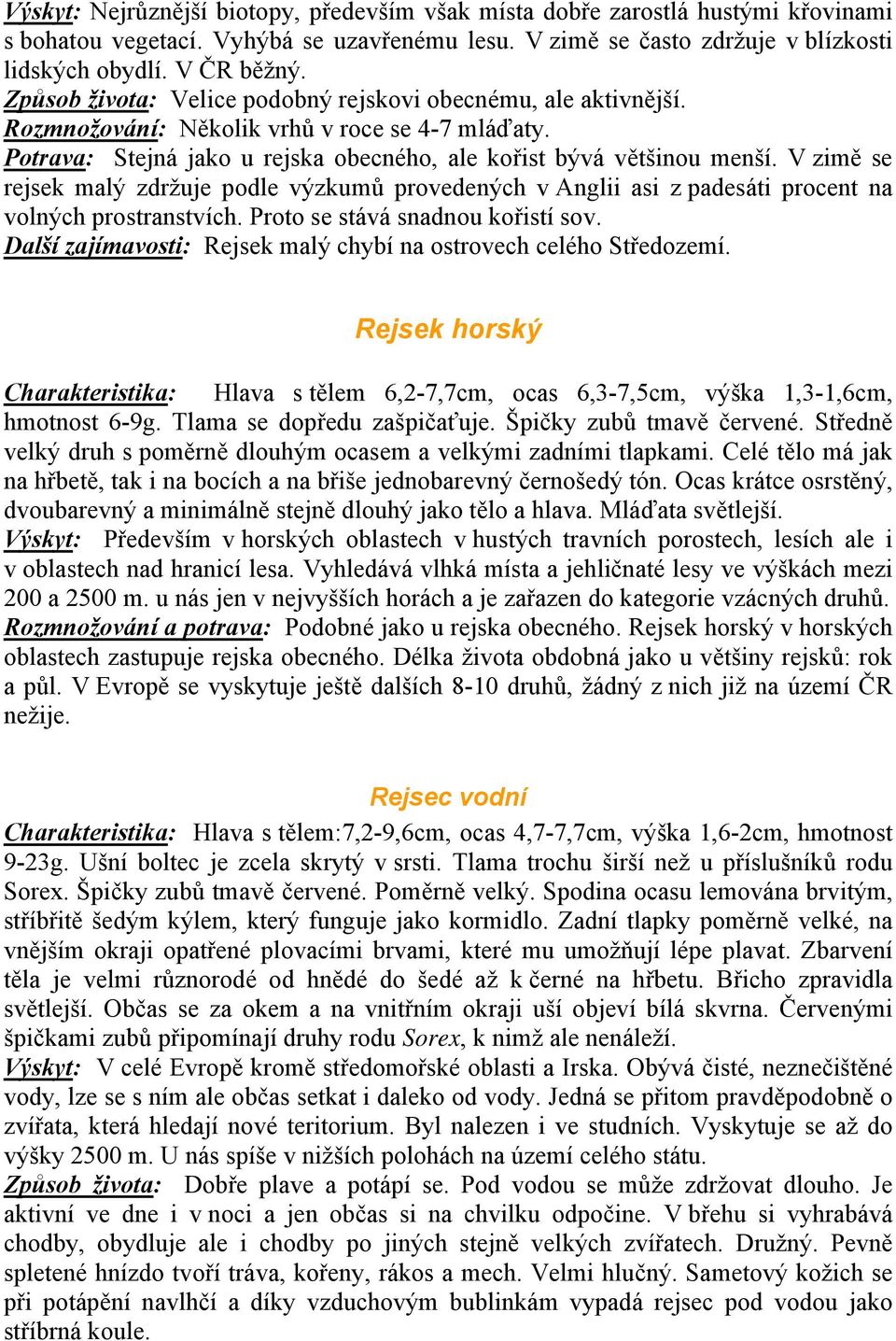 Výskyt: Nejrůznější biotopy, především však místa dobře zarostlá hustými křovinami s bohatou vegetací. Vyhýbá se uzavřenému lesu. V zimě se často zdržuje v blízkosti lidských obydlí. V ČR běžný.
Způsob života: Velice podobný rejskovi obecnému, ale aktivnější.
Rozmnožování: Několik vrhů v roce se 4-7 mláďaty.
Potrava: Stejná jako u rejska obecného, ale kořist bývá většinou menší. V zimě se rejsek malý zdržuje podle výzkumů provedených v Anglii asi z padesáti procent na volných prostranstvích. Proto se stává snadnou kořistí sov.
Další zajímavosti: Rejsek malý chybí na ostrovech celého Středozemí.

Rejsek horský

Charakteristika: Hlava s tělem 6,2-7,7cm, ocas 6,3-7,5cm, výška 1,3-1,6cm, hmotnost 6-9g. Tlama se dopředu zašpičaťuje. Špičky zubů tmavě červené. Středně velký druh s poměrně dlouhým ocasem a velkými zadními tlapkami. Celé tělo má jak na hřbetě, tak i na bocích a na břiše jednobarevný černošedý tón. Ocas krátce osrstěný, dvoubarevný a minimálně stejně dlouhý jako tělo a hlava. Mláďata světlejší.
Výskyt: Především v horských oblastech v hustých travních porostech, lesích ale i v oblastech nad hranicí lesa. Vyhledává vlhká místa a jehličnaté lesy ve výškách mezi 200 a 2500 m. u nás jen v nejvyšších horách a je zařazen do kategorie vzácných druhů.
Rozmnožování a potrava: Podobné jako u rejska obecného. Rejsek horský v horských oblastech zastupuje rejska obecného. Délka života obdobná jako u většiny rejsků: rok a půl. V Evropě se vyskytuje ještě dalších 8-10 druhů, žádný z nich již na území ČR nežije.

Rejsec vodní

Charakteristika: Hlava s tělem:7,2-9,6cm, ocas 4,7-7,7cm, výška 1,6-2cm, hmotnost 9-23g. Ušní boltec je zcela skrytý v srsti. Tlama trochu širší než u příslušníků rodu Sorex. Špičky zubů tmavě červené. Poměrně velký. Spodina ocasu lemována brvitým, stříbřitě šedým kýlem, který funguje jako kormidlo. Zadní tlapky poměrně velké, na vnějším okraji opatřené plovacími brvami, které mu umožňují lépe plavat. Zbarvení těla je velmi různorodé od hnědé do šedé až k černé na hřbetu. Břicho zpravidla světlejší. Občas se za okem a na vnitřním okraji uší objeví bílá skvrna. Červenými špičkami zubů připomínají druhy rodu Sorex, k nimž ale nenáleží.
Výskyt: V celé Evropě kromě středomořské oblasti a Irska. Obývá čisté, neznečištěné vody, lze se s ním ale občas setkat i daleko od vody. Jedná se přitom pravděpodobně o zvířata, která hledají nové teritorium. Byl nalezen i ve studních. Vyskytuje se až do výšky 2500 m. U nás spíše v nižších polohách na území celého státu.
Způsob života: Dobře plave a potápí se. Pod vodou se může zdržovat dlouho. Je aktivní ve dne i v noci a jen občas si na chvilku odpočine. V břehu si vyhrabává chodby, obydluje ale i chodby po jiných stejně velkých zvířatech. Družný. Pevně spletené hnízdo tvoří tráva, kořeny, rákos a mech. Velmi hlučný. Sametový kožich se při potápění navlhčí a díky vzduchovým bublinkám vypadá rejsec pod vodou jako stříbrná koule.